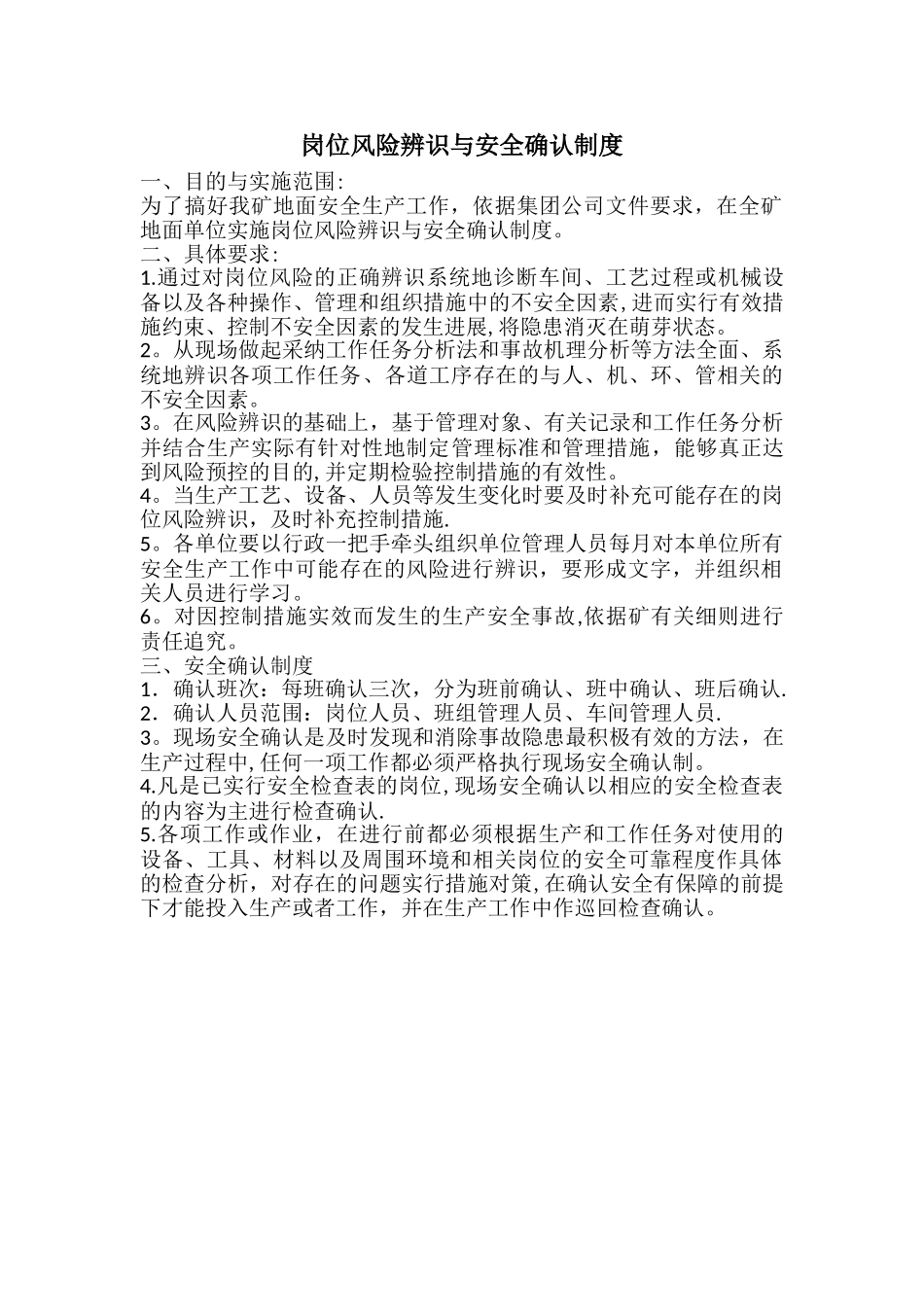 岗位风险辨识与安全确认制度

一、目的与实施范围:

为了搞好我矿地面安全生产工作，依据集团公司文件要求，在全矿地面单位实施岗位风险辨识与安全确认制度。

二、具体要求:

1.通过对岗位风险的正确辨识系统地诊断车间、工艺过程或机械设备以及各种操作、管理和组织措施中的不安全因素,进而实行有效措施约束、控制不安全因素的发生进展,将隐患消灭在萌芽状态。

2。从现场做起采纳工作任务分析法和事故机理分析等方法全面、系统地辨识各项工作任务、各道工序存在的与人、机、环、管相关的不安全因素。

3。在风险辨识的基础上，基于管理对象、有关记录和工作任务分析并结合生产实际有针对性地制定管理标准和管理措施，能够真正达到风险预控的目的,并定期检验控制措施的有效性。

4。当生产工艺、设备、人员等发生变化时要及时补充可能存在的岗位风险辨识，及时补充控制措施.

5。各单位要以行政一把手牵头组织单位管理人员每月对本单位所有安全生产工作中可能存在的风险进行辨识，要形成文字，并组织相关人员进行学习。

6。对因控制措施实效而发生的生产安全事故,依据矿有关细则进行责任追究。

三、安全确认制度

1．确认班次：每班确认三次，分为班前确认、班中确认、班后确认.

2．确认人员范围：岗位人员、班组管理人员、车间管理人员.

3。现场安全确认是及时发现和消除事故隐患最积极有效的方法，在生产过程中,任何一项工作都必须严格执行现场安全确认制。

4.凡是已实行安全检查表的岗位,现场安全确认以相应的安全检查表的内容为主进行检查确认.

5.各项工作或作业，在进行前都必须根据生产和工作任务对使用的设备、工具、材料以及周围环境和相关岗位的安全可靠程度作具体的检查分析，对存在的问题实行措施对策,在确认安全有保障的前提下才能投入生产或者工作，并在生产工作中作巡回检查确认。